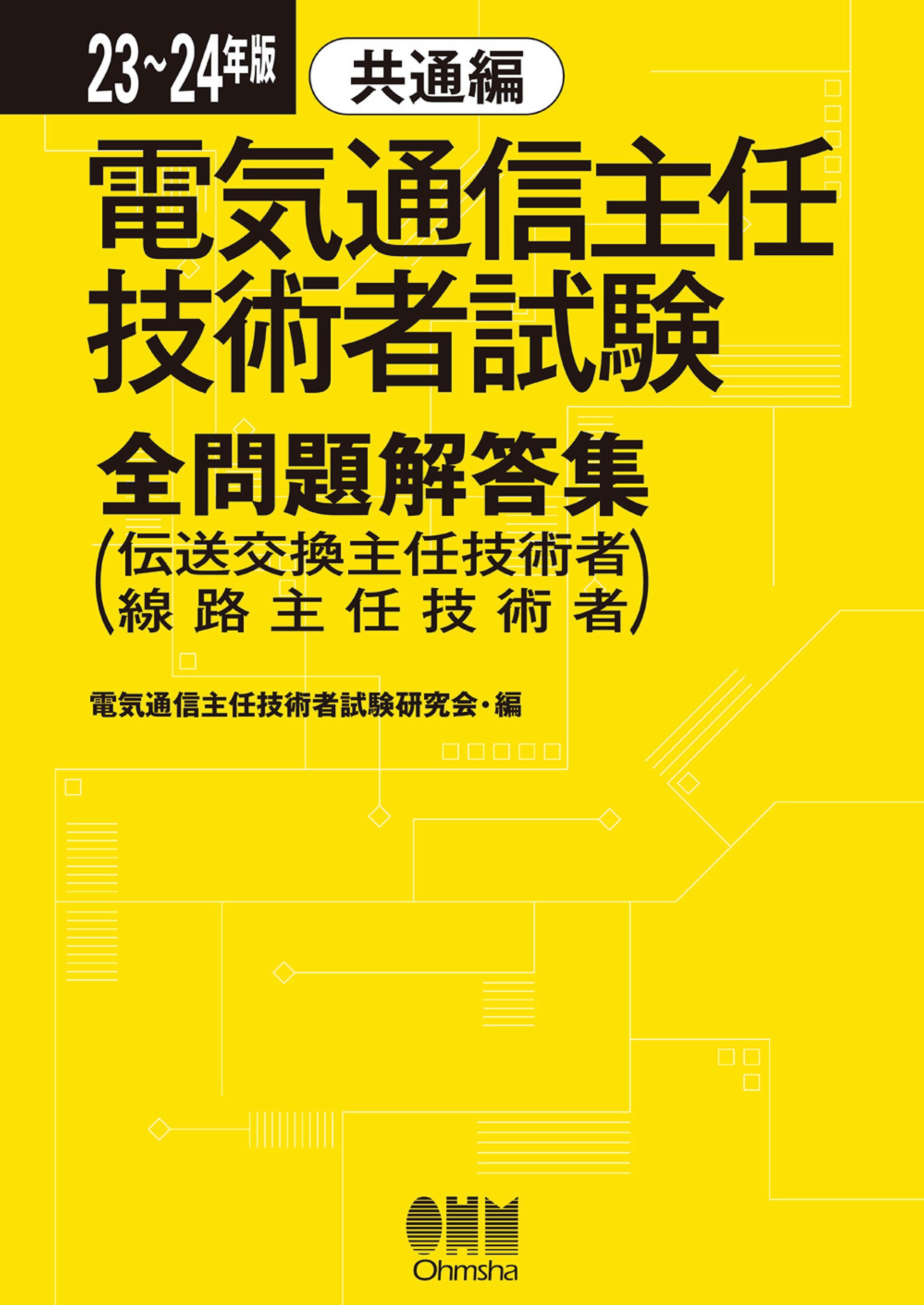 23~24年版 共通編

電気通信主任技術者試験

全問題解答集

(伝送交換主任技術者
線路主任技術者)

電気通信主任技術者試験研究会・編

OHM
Ohmsha